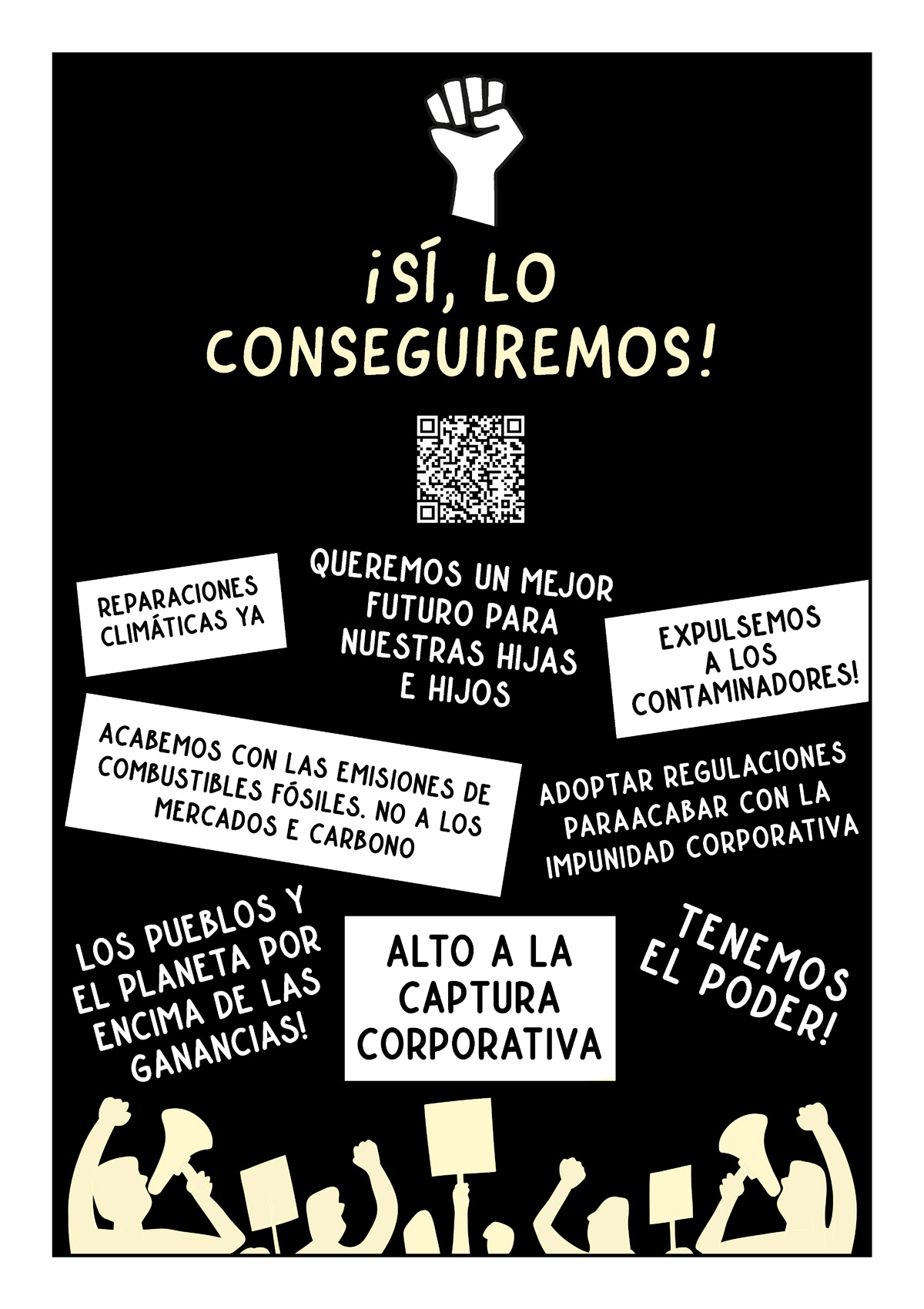 ¡SÍ, LO CONSEGUIREMOS!

REPARACIONES CLIMÁTICAS YA

QUEREMOS UN MEJOR FUTURO PARA NUESTRAS HIJAS E HIJOS

EXPULSEMOS A LOS CONTAMINADORES!

ACABEMOS CON LAS EMISIONES DE COMBUSTIBLES FÓSILES. NO A LOS MERCADOS E CARBONO

ADOPTAR REGULACIONES PARAACABAR CON LA IMPUNIDAD CORPORATIVA

LOS PUEBLOS Y EL PLANETA POR ENCIMA DE LAS GANANCIAS!

ALTO A LA CAPTURA CORPORATIVA

TENEMOS EL PODER!